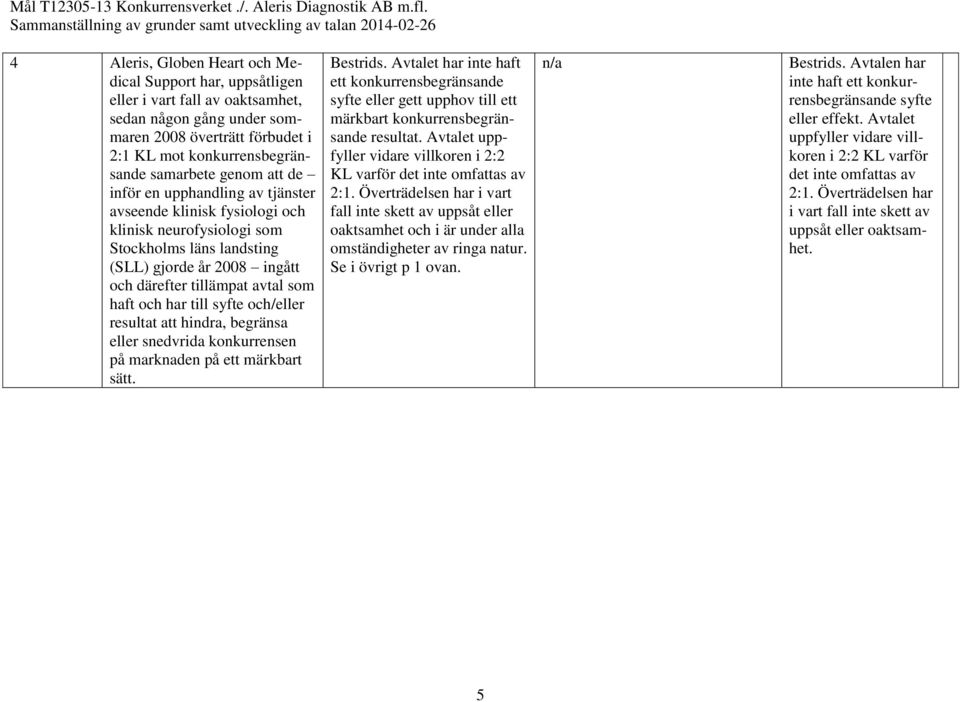 Mål T12305-13 Konkurrensverket ./. Aleris Diagnostik AB m.fl.
Sammanställning av grunder samt utveckling av talan 2014-02-26

| 4 | Aleris, Globen Heart och Medical Support har, uppsåtligen eller i vart fall av oaktsamhet, sedan någon gång under sommaren 2008 överträtt förbudet i 2:1 KL mot konkurrensbegränsande samarbete genom att de – inför en upphandling av tjänster avseende klinisk fysiologi och klinisk neurofysiologi som Stockholms läns landsting (SLL) gjorde år 2008 – ingått och därefter tillämpat avtal som haft och har till syfte och/eller resultat att hindra, begränsa eller snedvrida konkurrensen på marknaden på ett märkbart sätt. | Bestrids. Avtalet har inte haft ett konkurrensbegränsande syfte eller gett upphov till ett märkbart konkurrensbegränsande resultat. Avtalet uppfyller vidare villkoren i 2:2 KL varför det inte omfattas av 2:1. Överträdelsen har i vart fall inte skett av uppsåt eller oaktsamhet och i är under alla omständigheter av ringa natur. Se i övrigt p 1 ovan. | n/a | Bestrids. Avtalen har inte haft ett konkurrensbegränsande syfte eller effekt. Avtalet uppfyller vidare villkoren i 2:2 KL varför det inte omfattas av 2:1. Överträdelsen har i vart fall inte skett av uppsåt eller oaktsamhet. |

5